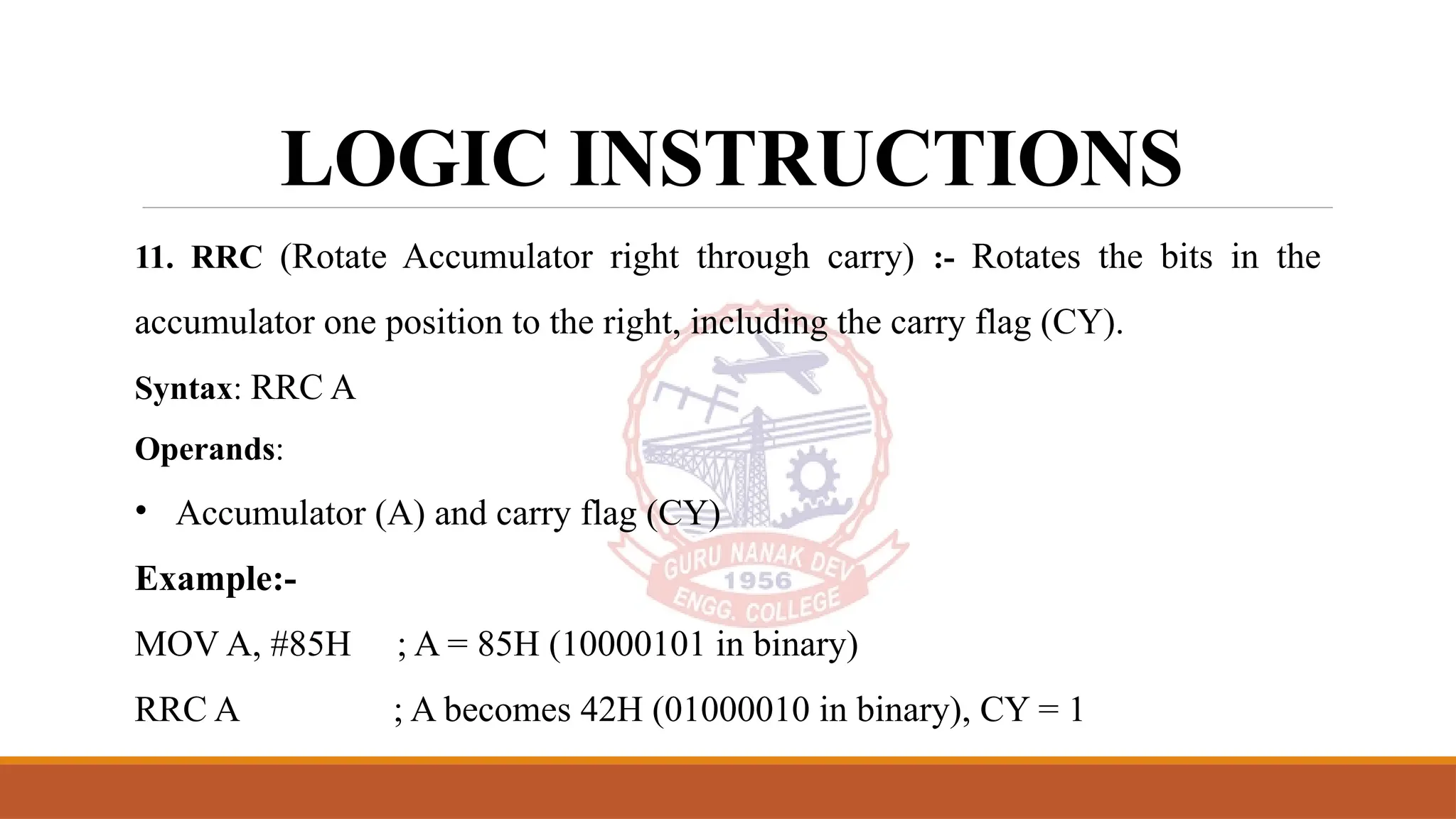 LOGIC INSTRUCTIONS

11. RRC (Rotate Accumulator right through carry) :- Rotates the bits in the accumulator one position to the right, including the carry flag (CY).

Syntax: RRC A

Operands:

• Accumulator (A) and carry flag (CY)

Example:-

MOV A, #85H ; A = 85H (10000101 in binary)

RRC A ; A becomes 42H (01000010 in binary), CY = 1

GURU NANAK DEV
1956
ENGG. COLLEGE